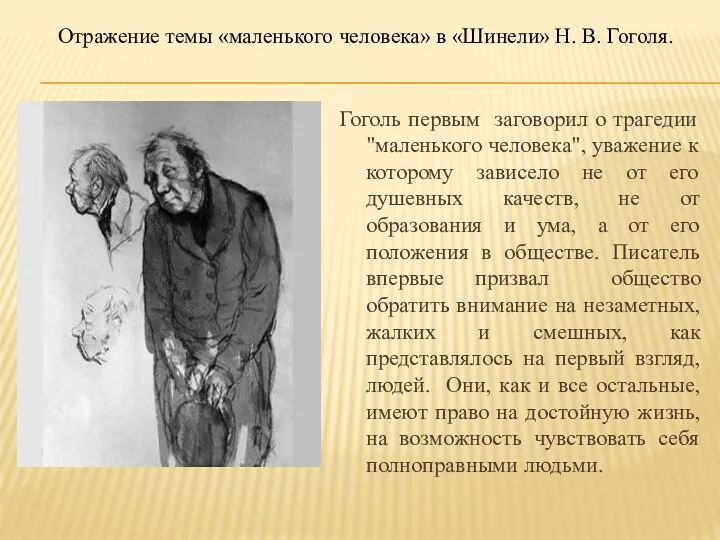 Отражение темы «маленького человека» в «Шинели» Н. В. Гоголя.

Гоголь первым заговорил о трагедии "маленького человека", уважение к которому зависело не от его душевных качеств, не от образования и ума, а от его положения в обществе. Писатель впервые призвал общество обратить внимание на незаметных, жалких и смешных, как представлялось на первый взгляд, людей. Они, как и все остальные, имеют право на достойную жизнь, на возможность чувствовать себя полноправными людьми.